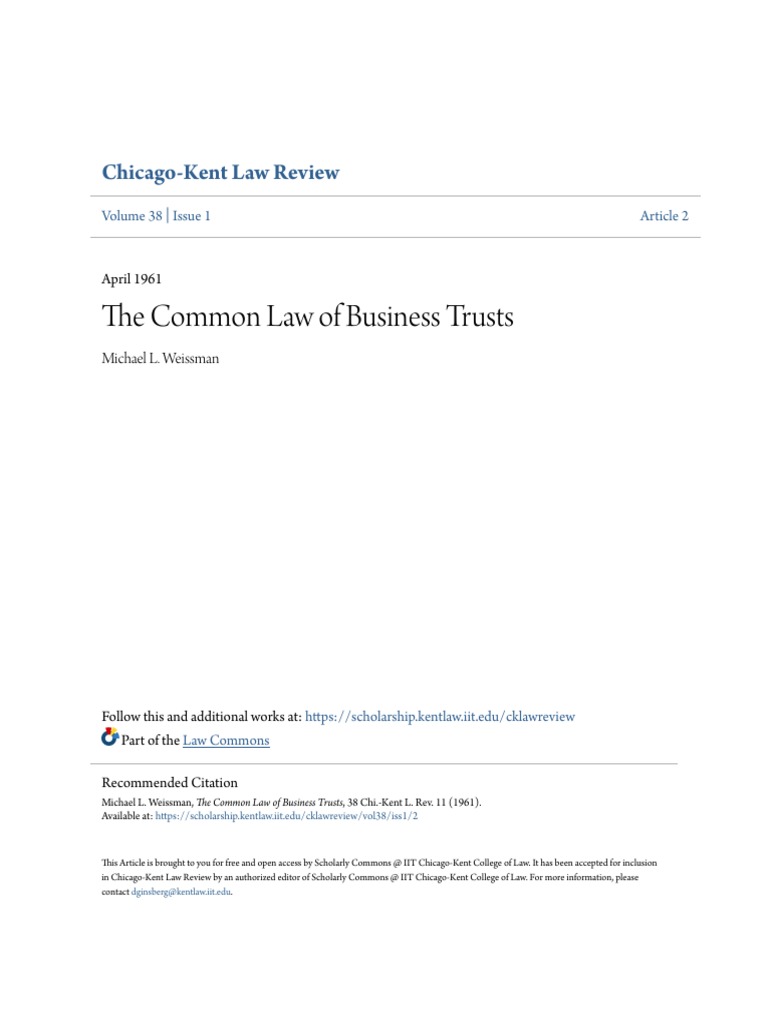 Chicago-Kent Law Review

Volume 38 | Issue 1

Article 2

April 1961

The Common Law of Business Trusts

Michael L. Weissman

Follow this and additional works at: https://scholarship.kentlaw.iit.edu/cklawreview

Part of the Law Commons

Recommended Citation

Michael L. Weissman, The Common Law of Business Trusts, 38 Chi.-Kent L. Rev. 11 (1961).
Available at: https://scholarship.kentlaw.iit.edu/cklawreview/vol38/iss1/2

This Article is brought to you for free and open access by Scholarly Commons @ IIT Chicago-Kent College of Law. It has been accepted for inclusion in Chicago-Kent Law Review by an authorized editor of Scholarly Commons @ IIT Chicago-Kent College of Law. For more information, please contact dginsberg@kentlaw.iit.edu.